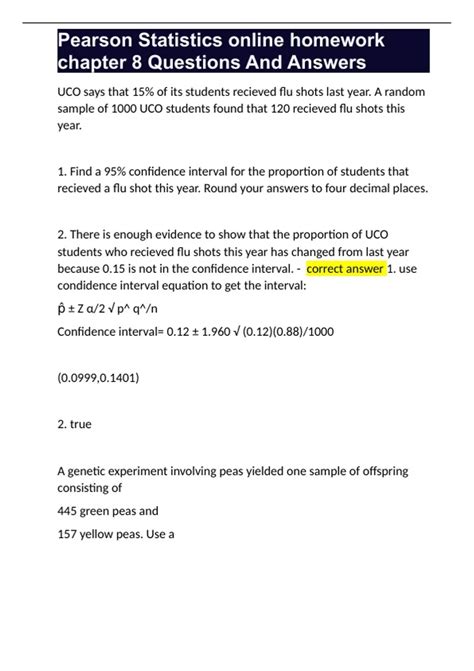 Pearson Statistics online homework chapter 8 Questions And Answers

UCO says that 15% of its students recieved flu shots last year. A random sample of 1000 UCO students found that 120 recieved flu shots this year.

1. Find a 95% confidence interval for the proportion of students that recieved a flu shot this year. Round your answers to four decimal places.

2. There is enough evidence to show that the proportion of UCO students who recieved flu shots this year has changed from last year because 0.15 is not in the confidence interval. - correct answer 1. use condidence interval equation to get the interval:

p̂ ± Z α/2 √ p^ q^/n

Confidence interval= 0.12 ± 1.960 √ (0.12)(0.88)/1000

(0.0999,0.1401)

2. true

A genetic experiment involving peas yielded one sample of offspring consisting of

445 green peas and

157 yellow peas. Use a